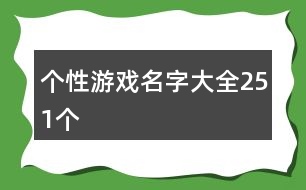 个性游戏名字大全251个